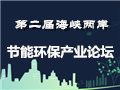 第二届海峡两岸

节能环保产业论坛